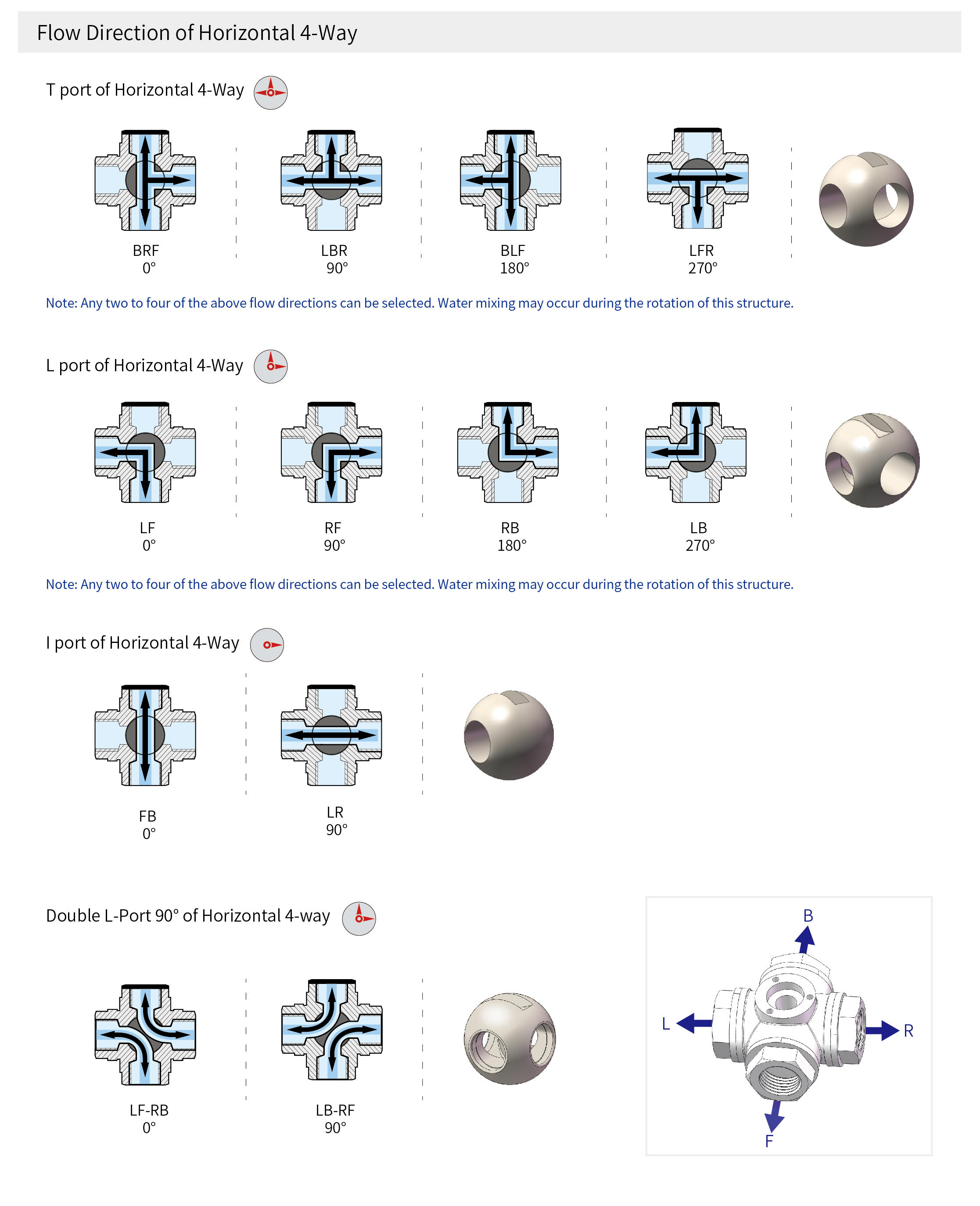 Flow Direction of Horizontal 4-Way

T port of Horizontal 4-Way

BRF
0°

LBR
90°

BLF
180°

LFR
270°

Note: Any two to four of the above flow directions can be selected. Water mixing may occur during the rotation of this structure.

L port of Horizontal 4-Way

LF
0°

RF
90°

RB
180°

LB
270°

Note: Any two to four of the above flow directions can be selected. Water mixing may occur during the rotation of this structure.

I port of Horizontal 4-Way

FB
0°

LR
90°

Double L-Port 90° of Horizontal 4-way

LF-RB
0°

LB-RF
90°

B
L
R
F